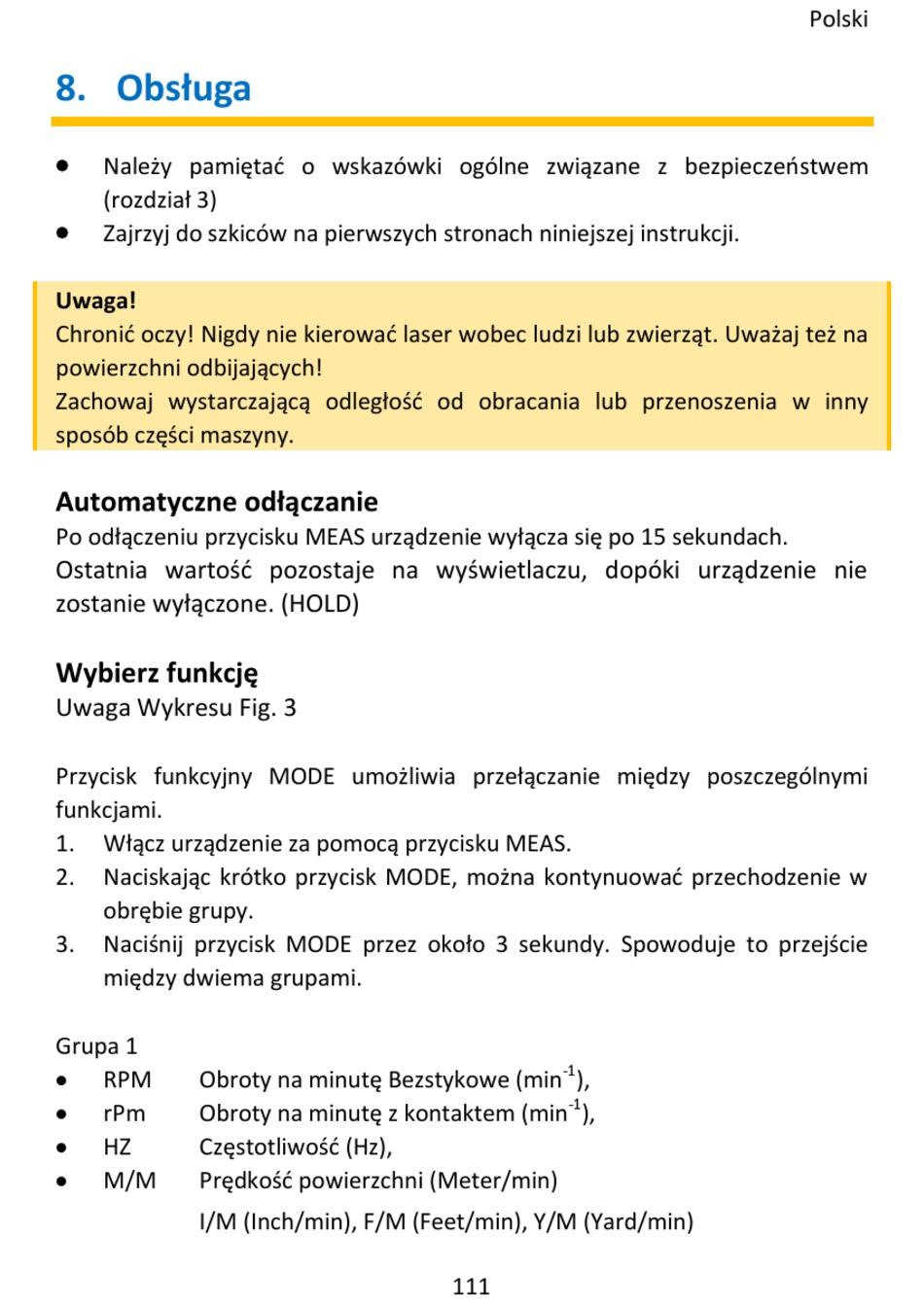 Polski

8. Obsługa

- Należy pamiętać o wskazówki ogólne związane z bezpieczeństwem (rozdział 3)
- Zajrzyj do szkiców na pierwszych stronach niniejszej instrukcji.

Uwaga!
Chronić oczy! Nigdy nie kierować laser wobec ludzi lub zwierząt. Uważaj też na powierzchni odbijających!
Zachowaj wystarczającą odległość od obracania lub przenoszenia w inny sposób części maszyny.

Automatyczne odłączanie
Po odłączeniu przycisku MEAS urządzenie wyłącza się po 15 sekundach.
Ostatnia wartość pozostaje na wyświetlaczu, dopóki urządzenie nie zostanie wyłączone. (HOLD)

Wybierz funkcję
Uwaga Wykresu Fig. 3

Przycisk funkcyjny MODE umożliwia przełączanie między poszczególnymi funkcjami.
1. Włącz urządzenie za pomocą przycisku MEAS.
2. Naciskając krótko przycisk MODE, można kontynuować przechodzenie w obrębie grupy.
3. Naciśnij przycisk MODE przez około 3 sekundy. Spowoduje to przejście między dwiema grupami.

Grupa 1
- RPM Obroty na minutę Bezstykowe ($min^{-1}$),
- rPm Obroty na minutę z kontaktem ($min^{-1}$),
- HZ Częstotliwość (Hz),
- M/M Prędkość powierzchni (Meter/min)
I/M (Inch/min), F/M (Feet/min), Y/M (Yard/min)

111